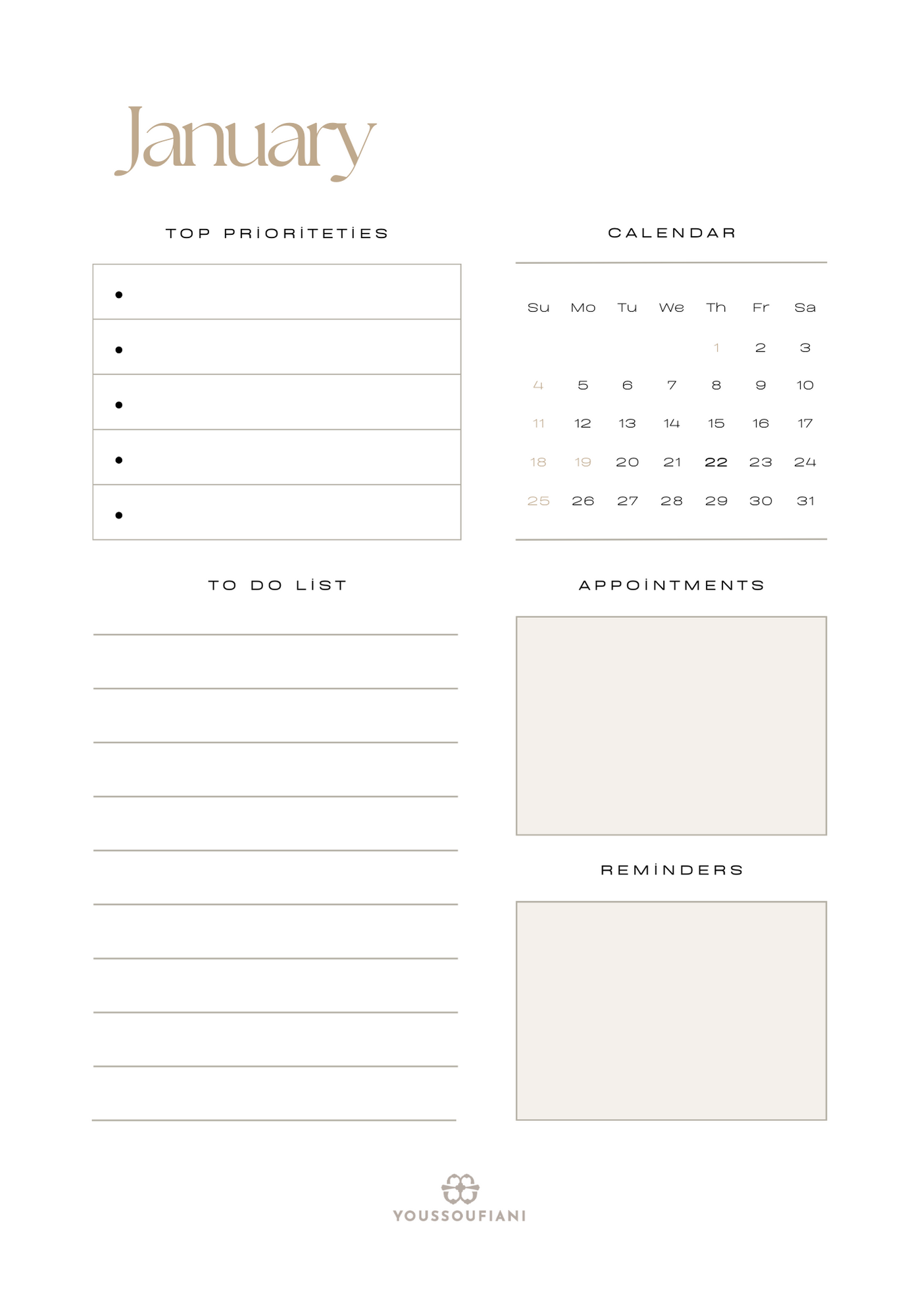 January

TOP PRİORİTETİES

•
•
•
•
•

CALENDAR

| Su | Mo | Tu | We | Th | Fr | Sa |
|---|---|---|---|---|---|---|
| | | | | 1 | 2 | 3 |
| 4 | 5 | 6 | 7 | 8 | 9 | 10 |
| 11 | 12 | 13 | 14 | 15 | 16 | 17 |
| 18 | 19 | 20 | 21 | 22 | 23 | 24 |
| 25 | 26 | 27 | 28 | 29 | 30 | 31 |

TO DO LİST

APPOİNTMENTS

REMİNDERS

YOUSSOUFIANI